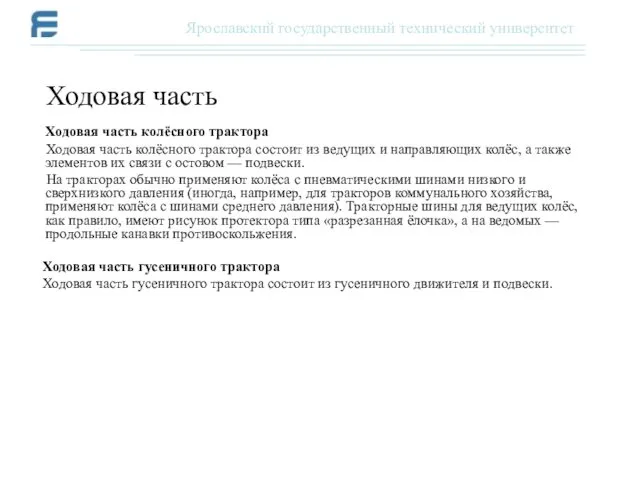 Ярославский государственный технический университет

Ходовая часть

Ходовая часть колёсного трактора

Ходовая часть колёсного трактора состоит из ведущих и направляющих колёс, а также элементов их связи с остовом — подвески.

На тракторах обычно применяют колёса с пневматическими шинами низкого и сверхнизкого давления (иногда, например, для тракторов коммунального хозяйства, применяют колёса с шинами среднего давления). Тракторные шины для ведущих колёс, как правило, имеют рисунок протектора типа «разрезанная ёлочка», а на ведомых — продольные канавки противоскольжения.

Ходовая часть гусеничного трактора

Ходовая часть гусеничного трактора состоит из гусеничного движителя и подвески.